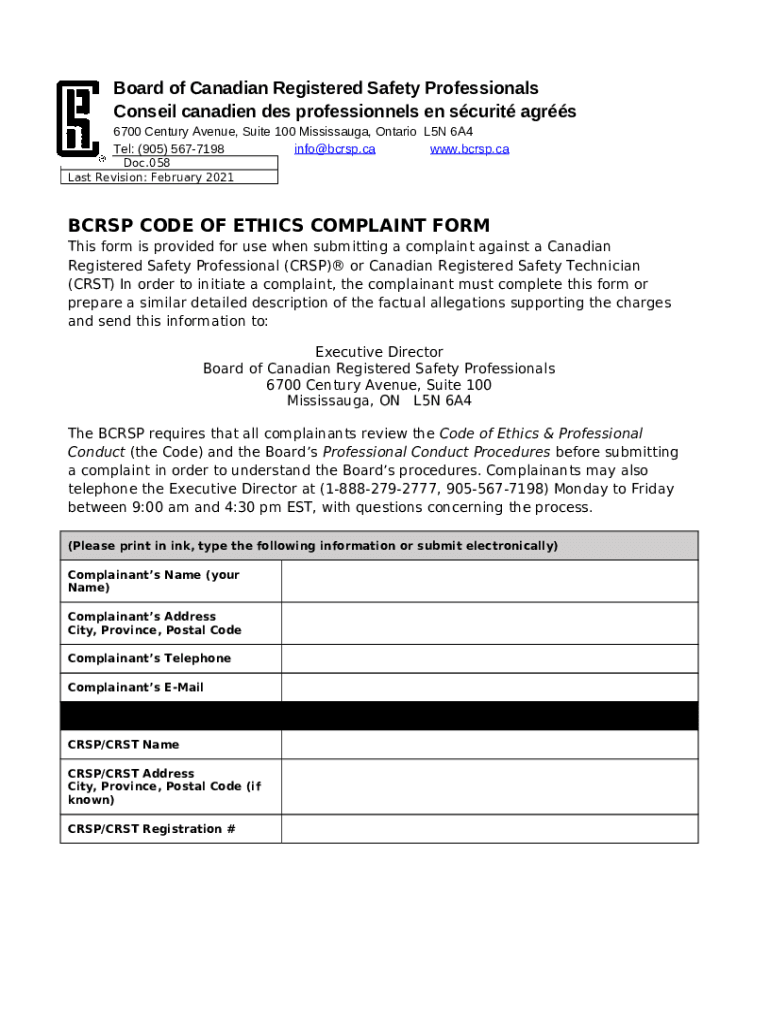 Board of Canadian Registered Safety Professionals
Conseil canadien des professionnels en sécurité agréés

6700 Century Avenue, Suite 100 Mississauga, Ontario L5N 6A4
Tel: (905) 567-7198 info@bcrsp.ca www.bcrsp.ca

Doc.058
Last Revision: February 2021

BCRSP CODE OF ETHICS COMPLAINT FORM

This form is provided for use when submitting a complaint against a Canadian Registered Safety Professional (CRSP)® or Canadian Registered Safety Technician (CRST) In order to initiate a complaint, the complainant must complete this form or prepare a similar detailed description of the factual allegations supporting the charges and send this information to:

Executive Director
Board of Canadian Registered Safety Professionals
6700 Century Avenue, Suite 100
Mississauga, ON L5N 6A4

The BCRSP requires that all complainants review the Code of Ethics & Professional Conduct (the Code) and the Board's Professional Conduct Procedures before submitting a complaint in order to understand the Board's procedures. Complainants may also telephone the Executive Director at (1-888-279-2777, 905-567-7198) Monday to Friday between 9:00 am and 4:30 pm EST, with questions concerning the process.

| (Please print in ink, type the following information or submit electronically) | |
|---|---|
| Complainant's Name (your Name) | |
| Complainant's Address City, Province, Postal Code | |
| Complainant's Telephone | |
| Complainant's E-Mail | |
| | |
| CRSP/CRST Name | |
| CRSP/CRST Address City, Province, Postal Code (if known) | |
| CRSP/CRST Registration # | |